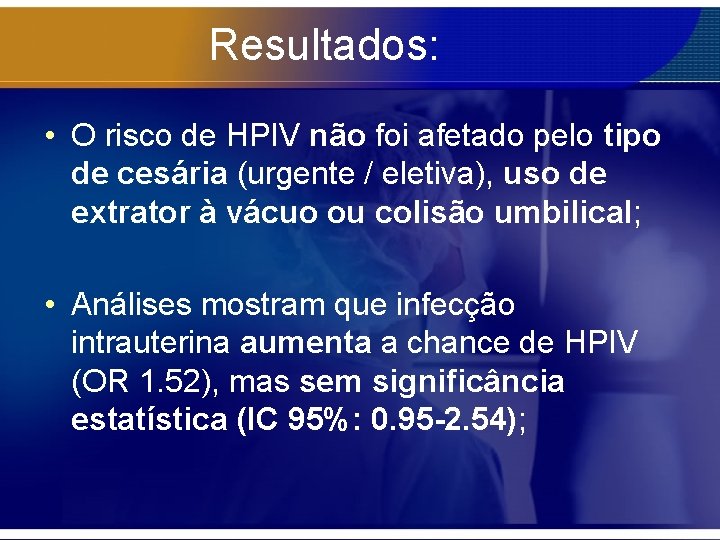 Resultados:

• O risco de HPIV não foi afetado pelo tipo de cesária (urgente / eletiva), uso de extrator à vácuo ou colisão umbilical;

• Análises mostram que infecção intrauterina aumenta a chance de HPIV (OR 1.52), mas sem significância estatística (IC 95%: 0.95-2.54);